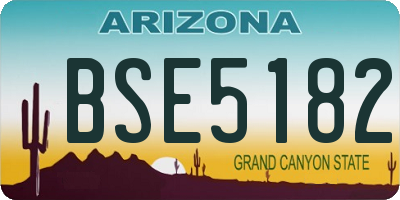 ARIZONA

BSE5182

GRAND CANYON STATE